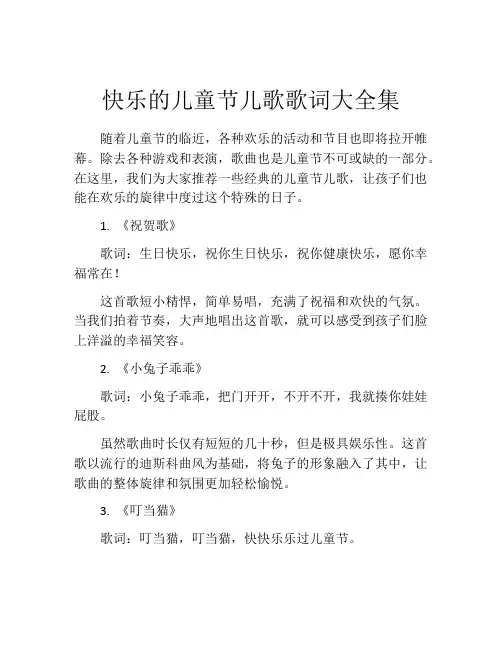 快乐的儿童节儿歌歌词大全集

随着儿童节的临近，各种欢乐的活动和节目也即将拉开帷幕。除去各种游戏和表演，歌曲也是儿童节不可或缺的一部分。在这里，我们为大家推荐一些经典的儿童节儿歌，让孩子们也能在欢乐的旋律中度过这个特殊的日子。

1. 《祝贺歌》

歌词：生日快乐，祝你生日快乐，祝你健康快乐，愿你幸福常在！

这首歌短小精悍，简单易唱，充满了祝福和欢快的气氛。当我们拍着节奏，大声地唱出这首歌，就可以感受到孩子们脸上洋溢的幸福笑容。

2. 《小兔子乖乖》

歌词：小兔子乖乖，把门开开，不开不开，我就揍你娃娃屁股。

虽然歌曲时长仅有短短的几十秒，但是极具娱乐性。这首歌以流行的迪斯科曲风为基础，将兔子的形象融入了其中，让歌曲的整体旋律和氛围更加轻松愉悦。

3. 《叮当猫》

歌词：叮当猫，叮当猫，快快乐乐过儿童节。